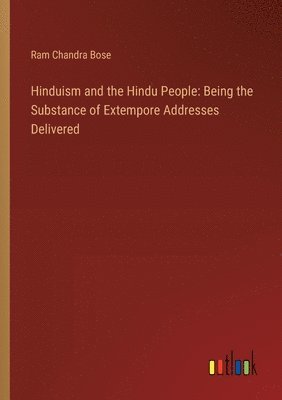 Ram Chandra Bose

Hinduism and the Hindu People: Being the Substance of Extempore Addresses Delivered

outlook